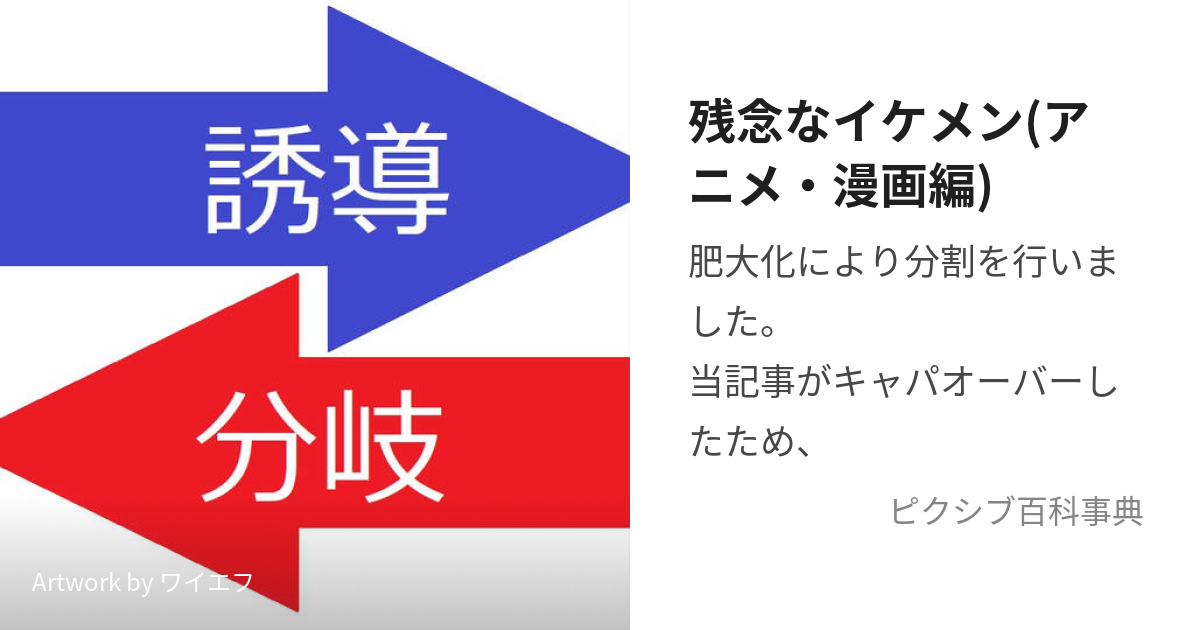 誘導

分岐

Artwork by ワイエフ

残念なイケメン(アニメ・漫画編)

肥大化により分割を行いました。
当記事がキャパオーバーしたため、

ピクシブ百科事典